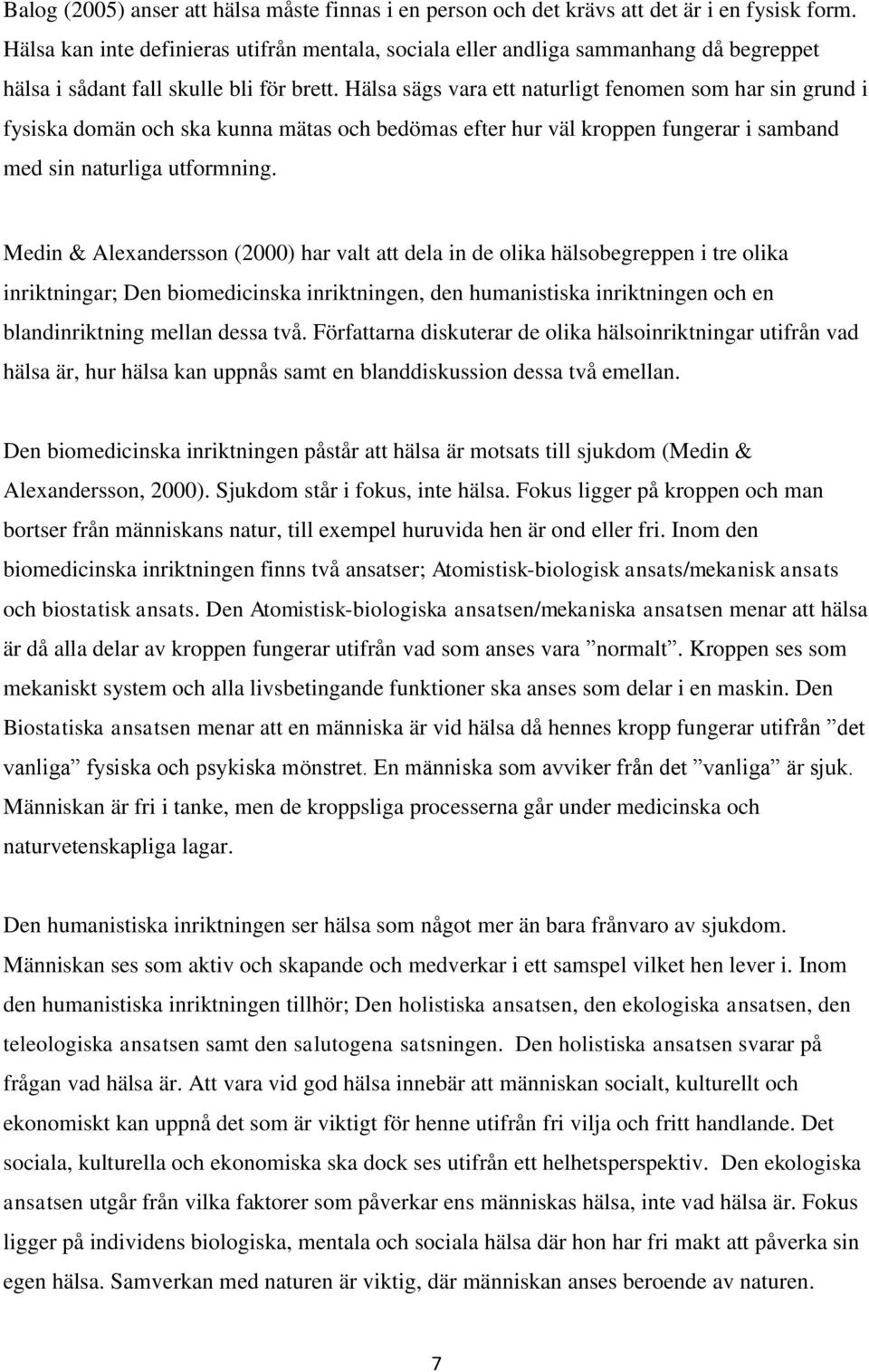 Balog (2005) anser att hälsa måste finnas i en person och det krävs att det är i en fysisk form. Hälsa kan inte definieras utifrån mentala, sociala eller andliga sammanhang då begreppet hälsa i sådant fall skulle bli för brett. Hälsa sägs vara ett naturligt fenomen som har sin grund i fysiska domän och ska kunna mätas och bedömas efter hur väl kroppen fungerar i samband med sin naturliga utformning.

Medin & Alexandersson (2000) har valt att dela in de olika hälsobegreppen i tre olika inriktningar; Den biomedicinska inriktningen, den humanistiska inriktningen och en blandinriktning mellan dessa två. Författarna diskuterar de olika hälsoinriktningar utifrån vad hälsa är, hur hälsa kan uppnås samt en blanddiskussion dessa två emellan.

Den biomedicinska inriktningen påstår att hälsa är motsats till sjukdom (Medin & Alexandersson, 2000). Sjukdom står i fokus, inte hälsa. Fokus ligger på kroppen och man bortser från människans natur, till exempel huruvida hen är ond eller fri. Inom den biomedicinska inriktningen finns två ansatser; Atomistisk-biologisk ansats/mekanisk ansats och biostatisk ansats. Den Atomistisk-biologiska ansatsen/mekaniska ansatsen menar att hälsa är då alla delar av kroppen fungerar utifrån vad som anses vara ”normalt”. Kroppen ses som mekaniskt system och alla livsbetingande funktioner ska anses som delar i en maskin. Den Biostatiska ansatsen menar att en människa är vid hälsa då hennes kropp fungerar utifrån ”det vanliga” fysiska och psykiska mönstret. En människa som avviker från det ”vanliga” är sjuk. Människan är fri i tanke, men de kroppsliga processerna går under medicinska och naturvetenskapliga lagar.

Den humanistiska inriktningen ser hälsa som något mer än bara frånvaro av sjukdom. Människan ses som aktiv och skapande och medverkar i ett samspel vilket hen lever i. Inom den humanistiska inriktningen tillhör; Den holistiska ansatsen, den ekologiska ansatsen, den teleologiska ansatsen samt den salutogena satsningen. Den holistiska ansatsen svarar på frågan vad hälsa är. Att vara vid god hälsa innebär att människan socialt, kulturellt och ekonomiskt kan uppnå det som är viktigt för henne utifrån fri vilja och fritt handlande. Det sociala, kulturella och ekonomiska ska dock ses utifrån ett helhetsperspektiv. Den ekologiska ansatsen utgår från vilka faktorer som påverkar ens människas hälsa, inte vad hälsa är. Fokus ligger på individens biologiska, mentala och sociala hälsa där hon har fri makt att påverka sin egen hälsa. Samverkan med naturen är viktig, där människan anses beroende av naturen.

7